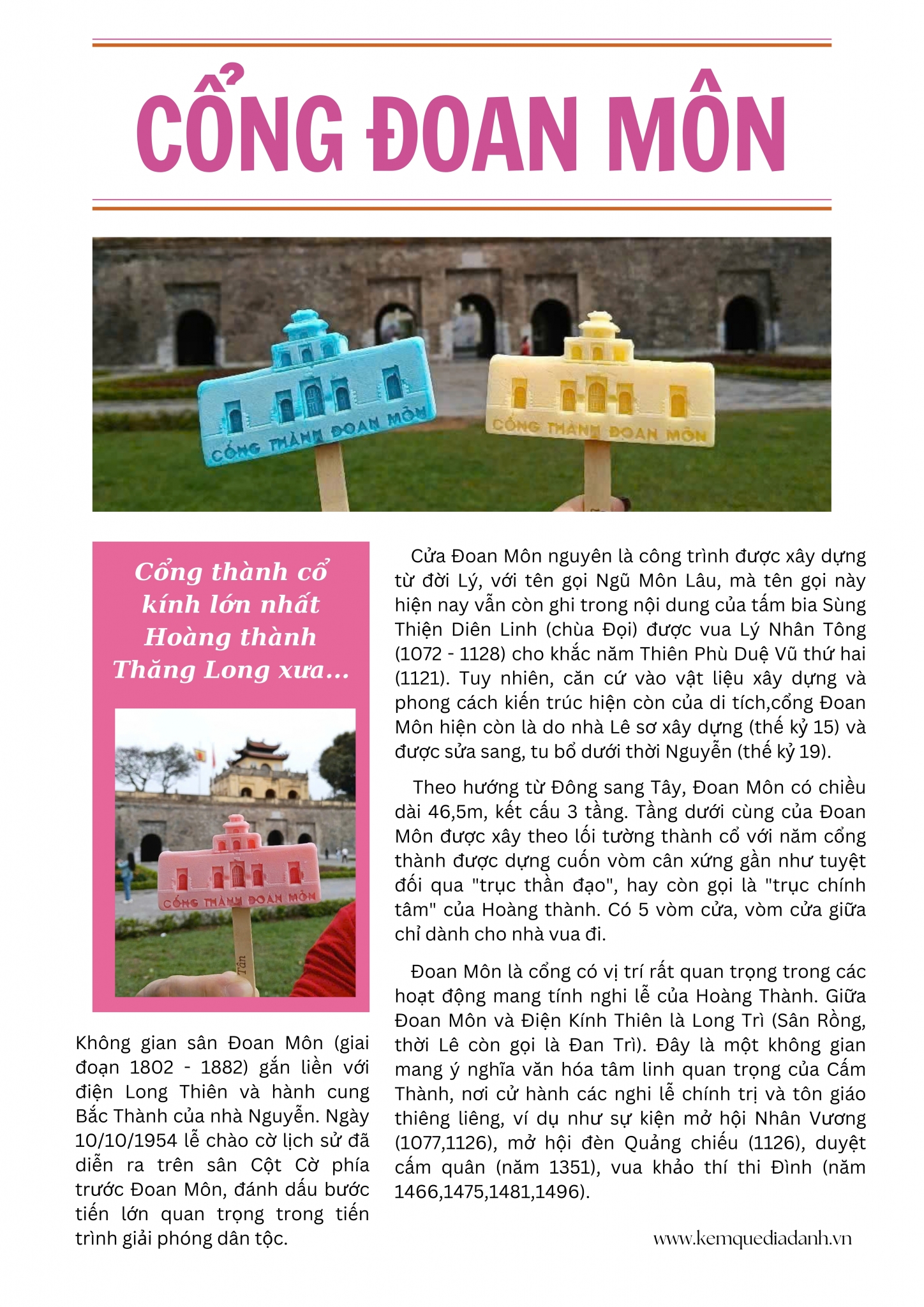 CỔNG ĐOAN MÔN

CỔNG THÀNH ĐOAN MÔN

CỔNG THÀNH ĐOAN MÔN

Cổng thành cổ kính lớn nhất Hoàng thành Thăng Long xưa...

CỔNG THÀNH ĐOAN MÔN

Tân

Không gian sân Đoan Môn (giai đoạn 1802 - 1882) gắn liền với điện Long Thiên và hành cung Bắc Thành của nhà Nguyễn. Ngày 10/10/1954 lễ chào cờ lịch sử đã diễn ra trên sân Cột Cờ phía trước Đoan Môn, đánh dấu bước tiến lớn quan trọng trong tiến trình giải phóng dân tộc.

Cửa Đoan Môn nguyên là công trình được xây dựng từ đời Lý, với tên gọi Ngũ Môn Lâu, mà tên gọi này hiện nay vẫn còn ghi trong nội dung của tấm bia Sùng Thiện Diên Linh (chùa Đọi) được vua Lý Nhân Tông (1072 - 1128) cho khắc năm Thiên Phù Duệ Vũ thứ hai (1121). Tuy nhiên, căn cứ vào vật liệu xây dựng và phong cách kiến trúc hiện còn của di tích,cổng Đoan Môn hiện còn là do nhà Lê sơ xây dựng (thế kỷ 15) và được sửa sang, tu bổ dưới thời Nguyễn (thế kỷ 19).

Theo hướng từ Đông sang Tây, Đoan Môn có chiều dài 46,5m, kết cấu 3 tầng. Tầng dưới cùng của Đoan Môn được xây theo lối tường thành cổ với năm cổng thành được dựng cuốn vòm cân xứng gần như tuyệt đối qua "trục thần đạo", hay còn gọi là "trục chính tâm" của Hoàng thành. Có 5 vòm cửa, vòm cửa giữa chỉ dành cho nhà vua đi.

Đoan Môn là cổng có vị trí rất quan trọng trong các hoạt động mang tính nghi lễ của Hoàng Thành. Giữa Đoan Môn và Điện Kính Thiên là Long Trì (Sân Rồng, thời Lê còn gọi là Đan Trì). Đây là một không gian mang ý nghĩa văn hóa tâm linh quan trọng của Cấm Thành, nơi cử hành các nghi lễ chính trị và tôn giáo thiêng liêng, ví dụ như sự kiện mở hội Nhân Vương (1077,1126), mở hội đèn Quảng chiếu (1126), duyệt cấm quân (năm 1351), vua khảo thí thi Đình (năm 1466,1475,1481,1496).

www.kemquediadanh.vn